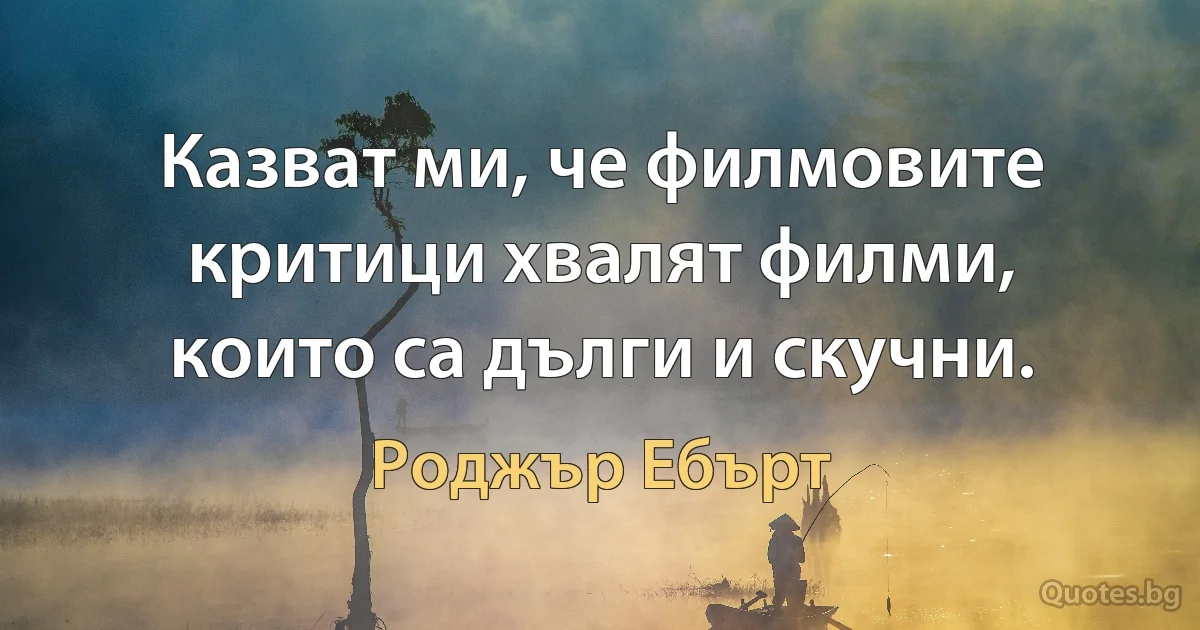 Казват ми, че филмовите критици хвалят филми, които са дълги и скучни.

Роджър Ебърт

Quotes.bg